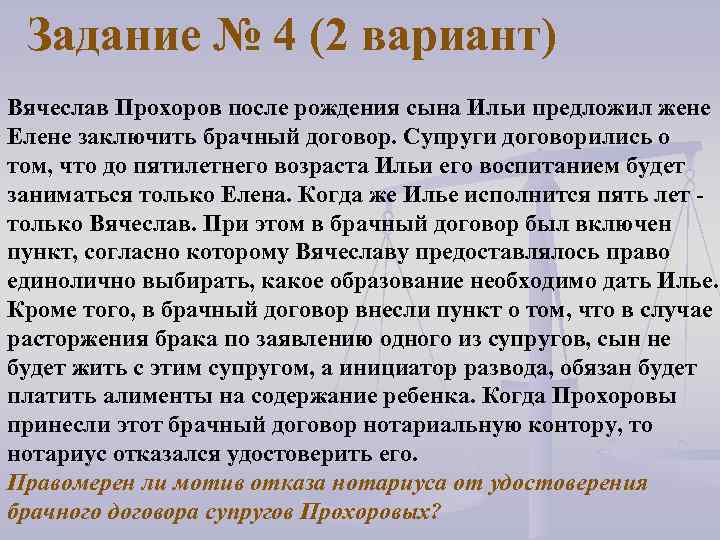 Задание № 4 (2 вариант)

Вячеслав Прохоров после рождения сына Ильи предложил жене Елене заключить брачный договор. Супруги договорились о том, что до пятилетнего возраста Ильи его воспитанием будет заниматься только Елена. Когда же Илье исполнится пять лет - только Вячеслав. При этом в брачный договор был включен пункт, согласно которому Вячеславу предоставлялось право единолично выбирать, какое образование необходимо дать Илье. Кроме того, в брачный договор внесли пункт о том, что в случае расторжения брака по заявлению одного из супругов, сын не будет жить с этим супругом, а инициатор развода, обязан будет платить алименты на содержание ребенка. Когда Прохоровы принесли этот брачный договор нотариальную контору, то нотариус отказался удостоверить его.
Правомерен ли мотив отказа нотариуса от удостоверения брачного договора супругов Прохоровых?